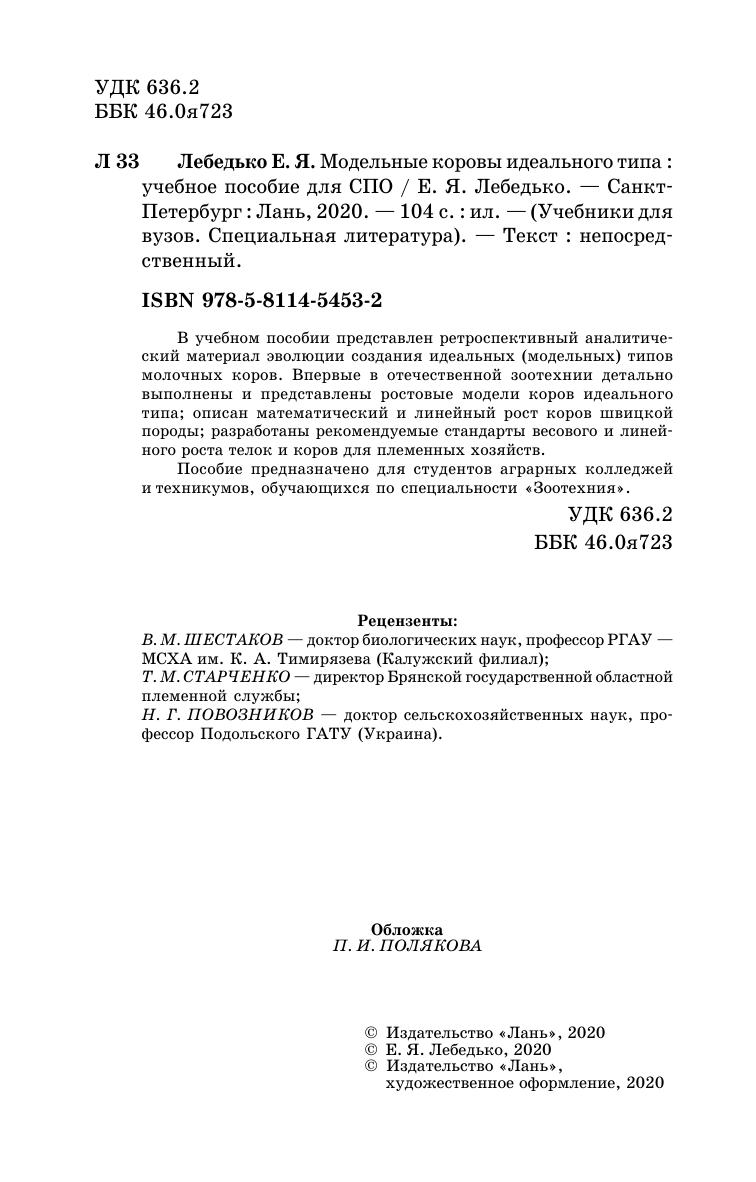 УДК 636.2
ББК 46.0я723

Л 33 Лебедько Е. Я. Модельные коровы идеального типа : учебное пособие для СПО / Е. Я. Лебедько. — Санкт-Петербург : Лань, 2020. — 104 с. : ил. — (Учебники для вузов. Специальная литература). — Текст : непосредственный.

ISBN 978-5-8114-5453-2

В учебном пособии представлен ретроспективный аналитический материал эволюции создания идеальных (модельных) типов молочных коров. Впервые в отечественной зоотехнии детально выполнены и представлены ростовые модели коров идеального типа; описан математический и линейный рост коров швицкой породы; разработаны рекомендуемые стандарты весового и линейного роста телок и коров для племенных хозяйств.

Пособие предназначено для студентов аграрных колледжей и техникумов, обучающихся по специальности «Зоотехния».

УДК 636.2
ББК 46.0я723

Рецензенты:
В. М. ШЕСТАКОВ — доктор биологических наук, профессор РГАУ — МСХА им. К. А. Тимирязева (Калужский филиал);
Т. М. СТАРЧЕНКО — директор Брянской государственной областной племенной службы;
Н. Г. ПОВОЗНИКОВ — доктор сельскохозяйственных наук, профессор Подольского ГАТУ (Украина).

Обложка
П. И. ПОЛЯКОВА

© Издательство «Лань», 2020
© Е. Я. Лебедько, 2020
© Издательство «Лань», художественное оформление, 2020